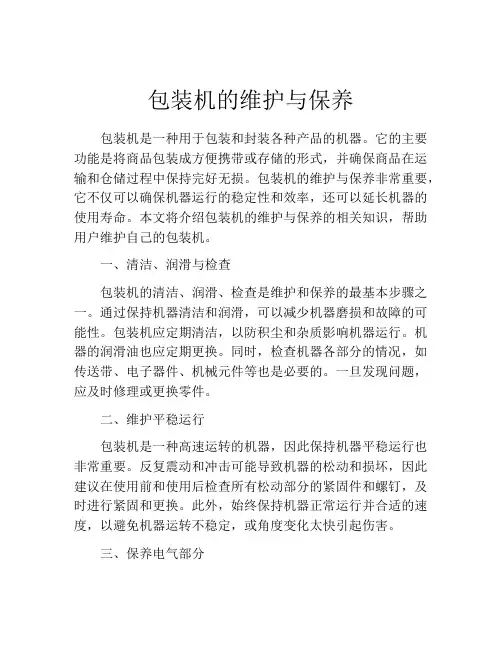 包装机的维护与保养

包装机是一种用于包装和封装各种产品的机器。它的主要功能是将商品包装成方便携带或存储的形式，并确保商品在运输和仓储过程中保持完好无损。包装机的维护与保养非常重要，它不仅可以确保机器运行的稳定性和效率，还可以延长机器的使用寿命。本文将介绍包装机的维护与保养的相关知识，帮助用户维护自己的包装机。

一、清洁、润滑与检查

包装机的清洁、润滑、检查是维护和保养的最基本步骤之一。通过保持机器清洁和润滑，可以减少机器磨损和故障的可能性。包装机应定期清洁，以防积尘和杂质影响机器运行。机器的润滑油也应定期更换。同时，检查机器各部分的情况，如传送带、电子器件、机械元件等也是必要的。一旦发现问题，应及时修理或更换零件。

二、维护平稳运行

包装机是一种高速运转的机器，因此保持机器平稳运行也非常重要。反复震动和冲击可能导致机器的松动和损坏，因此建议在使用前和使用后检查所有松动部分的紧固件和螺钉，及时进行紧固和更换。此外，始终保持机器正常运行并合适的速度，以避免机器运转不稳定，或角度变化太快引起伤害。

三、保养电气部分